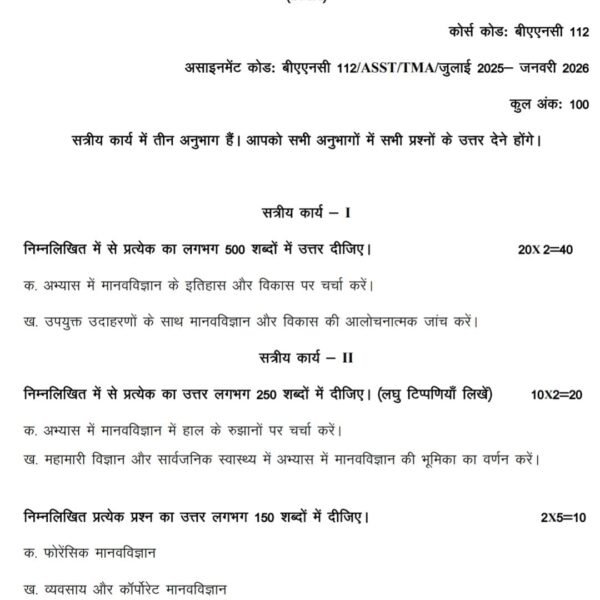 कोर्स कोड: बीएएनसी 112

असाइनमेंट कोड: बीएएनसी 112/ASST/TMA/जुलाई 2025– जनवरी 2026

कुल अंक: 100

सत्रीय कार्य में तीन अनुभाग हैं। आपको सभी अनुभागों में सभी प्रश्नों के उत्तर देने होंगे।

सत्रीय कार्य – I

निम्नलिखित में से प्रत्येक का लगभग 500 शब्दों में उत्तर दीजिए। 20X 2=40

क. अभ्यास में मानवविज्ञान के इतिहास और विकास पर चर्चा करें।

ख. उपयुक्त उदाहरणों के साथ मानवविज्ञान और विकास की आलोचनात्मक जांच करें।

सत्रीय कार्य – II

निम्नलिखित में से प्रत्येक का उत्तर लगभग 250 शब्दों में दीजिए। (लघु टिप्पणियाँ लिखें) 10X2=20

क. अभ्यास में मानवविज्ञान में हाल के रुझानों पर चर्चा करें।

ख. महामारी विज्ञान और सार्वजनिक स्वास्थ्य में अभ्यास में मानवविज्ञान की भूमिका का वर्णन करें।

निम्नलिखित प्रत्येक प्रश्न का उत्तर लगभग 150 शब्दों में दीजिए। 2X5=10

क. फोरेंसिक मानवविज्ञान

ख. व्यवसाय और कॉर्पोरेट मानवविज्ञान